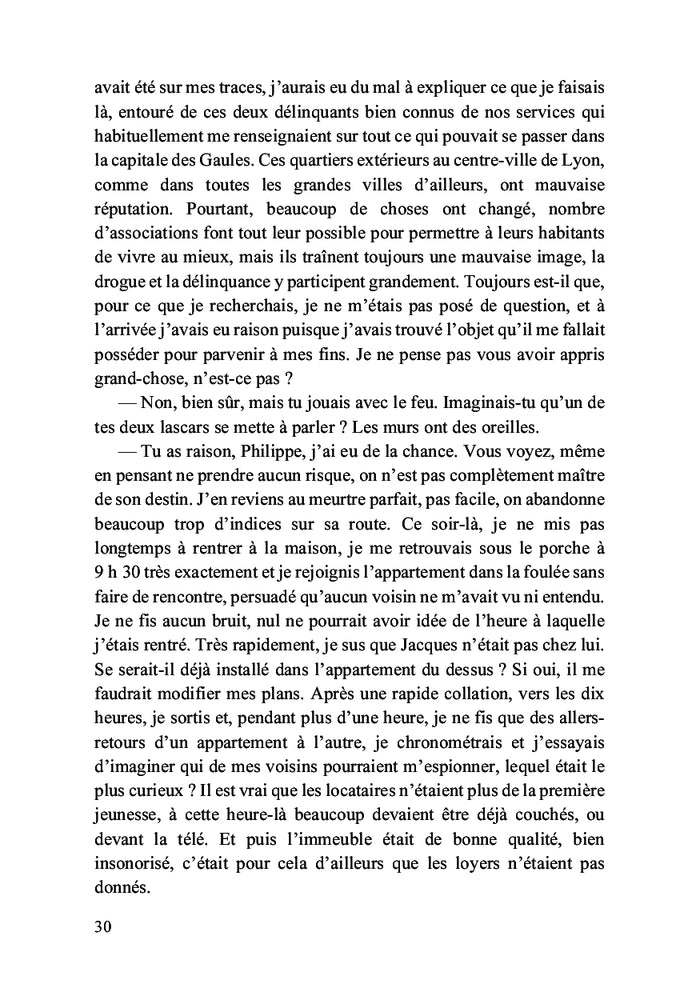 avait été sur mes traces, j'aurais eu du mal à expliquer ce que je faisais là, entouré de ces deux délinquants bien connus de nos services qui habituellement me renseignaient sur tout ce qui pouvait se passer dans la capitale des Gaules. Ces quartiers extérieurs au centre-ville de Lyon, comme dans toutes les grandes villes d'ailleurs, ont mauvaise réputation. Pourtant, beaucoup de choses ont changé, nombre d'associations font tout leur possible pour permettre à leurs habitants de vivre au mieux, mais ils traînent toujours une mauvaise image, la drogue et la délinquance y participent grandement. Toujours est-il que, pour ce que je recherchais, je ne m'étais pas posé de question, et à l'arrivée j'avais eu raison puisque j'avais trouvé l'objet qu'il me fallait posséder pour parvenir à mes fins. Je ne pense pas vous avoir appris grand-chose, n'est-ce pas ?

— Non, bien sûr, mais tu jouais avec le feu. Imaginais-tu qu'un de tes deux lascars se mette à parler ? Les murs ont des oreilles.

— Tu as raison, Philippe, j'ai eu de la chance. Vous voyez, même en pensant ne prendre aucun risque, on n'est pas complètement maître de son destin. J'en reviens au meurtre parfait, pas facile, on abandonne beaucoup trop d'indices sur sa route. Ce soir-là, je ne mis pas longtemps à rentrer à la maison, je me retrouvais sous le porche à 9 h 30 très exactement et je rejoignis l'appartement dans la foulée sans faire de rencontre, persuadé qu'aucun voisin ne m'avait vu ni entendu. Je ne fis aucun bruit, nul ne pourrait avoir idée de l'heure à laquelle j'étais rentré. Très rapidement, je sus que Jacques n'était pas chez lui. Se serait-il déjà installé dans l'appartement du dessus ? Si oui, il me faudrait modifier mes plans. Après une rapide collation, vers les dix heures, je sortis et, pendant plus d'une heure, je ne fis que des allers-retours d'un appartement à l'autre, je chronométrais et j'essayais d'imaginer qui de mes voisins pourraient m'espionner, lequel était le plus curieux ? Il est vrai que les locataires n'étaient plus de la première jeunesse, à cette heure-là beaucoup devaient être déjà couchés, ou devant la télé. Et puis l'immeuble était de bonne qualité, bien insonorisé, c'était pour cela d'ailleurs que les loyers n'étaient pas donnés.

30